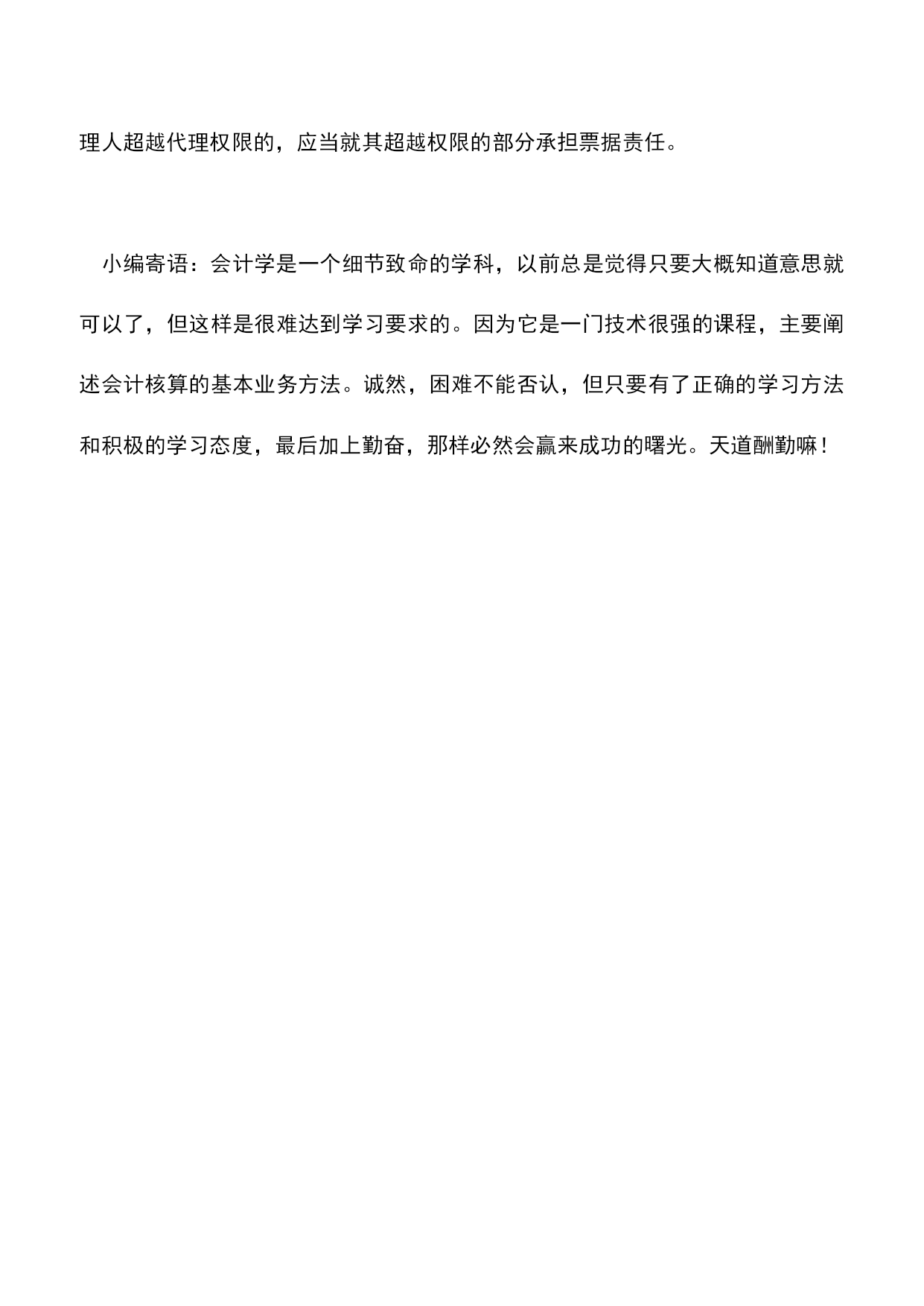 理人超越代理权限的，应当就其超越权限的部分承担票据责任。

小编寄语：会计学是一个细节致命的学科，以前总是觉得只要大概知道意思就可以了，但这样是很难达到学习要求的。因为它是一门技术很强的课程，主要阐述会计核算的基本业务方法。诚然，困难不能否认，但只要有了正确的学习方法和积极的学习态度，最后加上勤奋，那样必然会赢来成功的曙光。天道酬勤嘛！